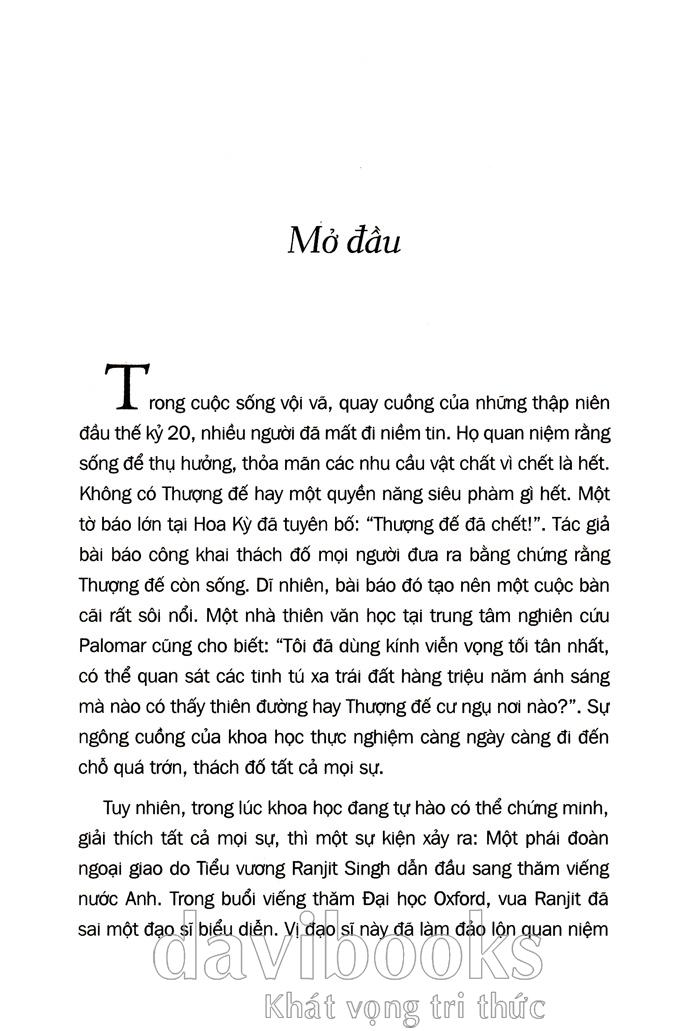 Mở đầu

Trong cuộc sống vội vã, quay cuồng của những thập niên đầu thế kỷ 20, nhiều người đã mất đi niềm tin. Họ quan niệm rằng sống để thụ hưởng, thỏa mãn các nhu cầu vật chất vì chết là hết. Không có Thượng đế hay một quyền năng siêu phàm gì hết. Một tờ báo lớn tại Hoa Kỳ đã tuyên bố: "Thượng đế đã chết!". Tác giả bài báo công khai thách đố mọi người đưa ra bằng chứng rằng Thượng đế còn sống. Dĩ nhiên, bài báo đó tạo nên một cuộc bàn cãi rất sôi nổi. Một nhà thiên văn học tại trung tâm nghiên cứu Palomar cũng cho biết: "Tôi đã dùng kính viễn vọng tối tân nhất, có thể quan sát các tinh tú xa trái đất hàng triệu năm ánh sáng mà nào có thấy thiên đường hay Thượng đế cư ngụ nơi nào?". Sự ngông cuồng của khoa học thực nghiệm càng ngày càng đi đến chỗ quá trớn, thách đố tất cả mọi sự.

Tuy nhiên, trong lúc khoa học đang tự hào có thể chứng minh, giải thích tất cả mọi sự, thì một sự kiện xảy ra: Một phái đoàn ngoại giao do Tiểu vương Ranjit Singh dẫn đầu sang thăm viếng nước Anh. Trong buổi viếng thăm Đại học Oxford, vua Ranjit đã sai một đạo sĩ biểu diễn. Vị đạo sĩ này đã làm đảo lộn quan niệm

davibooks
Khát vọng tri thức